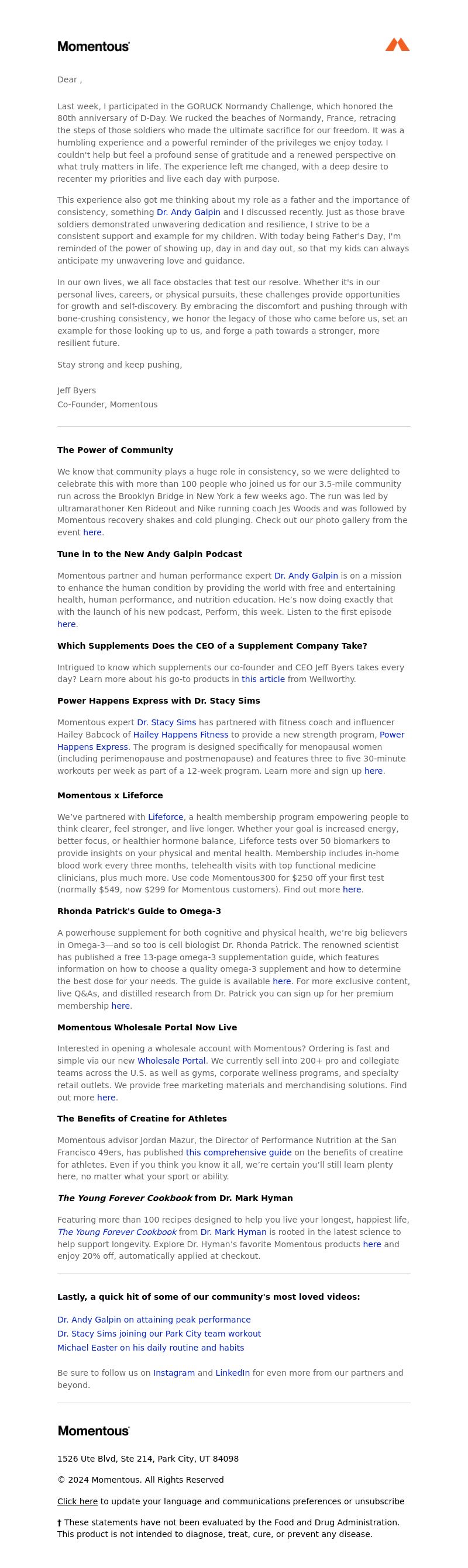 Momentous

Dear ,

Last week, I participated in the GORUCK Normandy Challenge, which honored the 80th anniversary of D-Day. We rucked the beaches of Normandy, France, retracing the steps of those soldiers who made the ultimate sacrifice for our freedom. It was a humbling experience and a powerful reminder of the privileges we enjoy today. I couldn't help but feel a profound sense of gratitude and a renewed perspective on what truly matters in life. The experience left me changed, with a deep desire to recenter my priorities and live each day with purpose.

This experience also got me thinking about my role as a father and the importance of consistency, something Dr. Andy Galpin and I discussed recently. Just as those brave soldiers demonstrated unwavering dedication and resilience, I strive to be a consistent support and example for my children. With today being Father's Day, I'm reminded of the power of showing up, day in and day out, so that my kids can always anticipate my unwavering love and guidance.

In our own lives, we all face obstacles that test our resolve. Whether it's in our personal lives, careers, or physical pursuits, these challenges provide opportunities for growth and self-discovery. By embracing the discomfort and pushing through with bone-crushing consistency, we honor the legacy of those who came before us, set an example for those looking up to us, and forge a path towards a stronger, more resilient future.

Stay strong and keep pushing,

Jeff Byers
Co-Founder, Momentous

The Power of Community

We know that community plays a huge role in consistency, so we were delighted to celebrate this with more than 100 people who joined us for our 3.5-mile community run across the Brooklyn Bridge in New York a few weeks ago. The run was led by ultramarathoner Ken Rideout and Nike running coach Jes Woods and was followed by Momentous recovery shakes and cold plunging. Check out our photo gallery from the event here.

Tune in to the New Andy Galpin Podcast

Momentous partner and human performance expert Dr. Andy Galpin is on a mission to enhance the human condition by providing the world with free and entertaining health, human performance, and nutrition education. He's now doing exactly that with the launch of his new podcast, Perform, this week. Listen to the first episode here.

Which Supplements Does the CEO of a Supplement Company Take?

Intrigued to know which supplements our co-founder and CEO Jeff Byers takes every day? Learn more about his go-to products in this article from Wellworthy.

Power Happens Express with Dr. Stacy Sims

Momentous expert Dr. Stacy Sims has partnered with fitness coach and influencer Hailey Babcock of Hailey Happens Fitness to provide a new strength program, Power Happens Express. The program is designed specifically for menopausal women (including perimenopause and postmenopause) and features three to five 30-minute workouts per week as part of a 12-week program. Learn more and sign up here.

Momentous x Lifeforce

We've partnered with Lifeforce, a health membership program empowering people to think clearer, feel stronger, and live longer. Whether your goal is increased energy, better focus, or healthier hormone balance, Lifeforce tests over 50 biomarkers to provide insights on your physical and mental health. Membership includes in-home blood work every three months, telehealth visits with top functional medicine clinicians, plus much more. Use code Momentous300 for $250 off your first test (normally $549, now $299 for Momentous customers). Find out more here.

Rhonda Patrick's Guide to Omega-3

A powerhouse supplement for both cognitive and physical health, we're big believers in Omega-3—and so too is cell biologist Dr. Rhonda Patrick. The renowned scientist has published a free 13-page omega-3 supplementation guide, which features information on how to choose a quality omega-3 supplement and how to determine the best dose for your needs. The guide is available here. For more exclusive content, live Q&As, and distilled research from Dr. Patrick you can sign up for her premium membership here.

Momentous Wholesale Portal Now Live

Interested in opening a wholesale account with Momentous? Ordering is fast and simple via our new Wholesale Portal. We currently sell into 200+ pro and collegiate teams across the U.S. as well as gyms, corporate wellness programs, and specialty retail outlets. We provide free marketing materials and merchandising solutions. Find out more here.

The Benefits of Creatine for Athletes

Momentous advisor Jordan Mazur, the Director of Performance Nutrition at the San Francisco 49ers, has published this comprehensive guide on the benefits of creatine for athletes. Even if you think you know it all, we're certain you'll still learn plenty here, no matter what your sport or ability.

The Young Forever Cookbook from Dr. Mark Hyman

Featuring more than 100 recipes designed to help you live your longest, happiest life, The Young Forever Cookbook from Dr. Mark Hyman is rooted in the latest science to help support longevity. Explore Dr. Hyman's favorite Momentous products here and enjoy 20% off, automatically applied at checkout.

Lastly, a quick hit of some of our community's most loved videos:

Dr. Andy Galpin on attaining peak performance
Dr. Stacy Sims joining our Park City team workout
Michael Easter on his daily routine and habits

Be sure to follow us on Instagram and LinkedIn for even more from our partners and beyond.

Momentous

1526 Ute Blvd, Ste 214, Park City, UT 84098

© 2024 Momentous. All Rights Reserved

Click here to update your language and communications preferences or unsubscribe

† These statements have not been evaluated by the Food and Drug Administration. This product is not intended to diagnose, treat, cure, or prevent any disease.